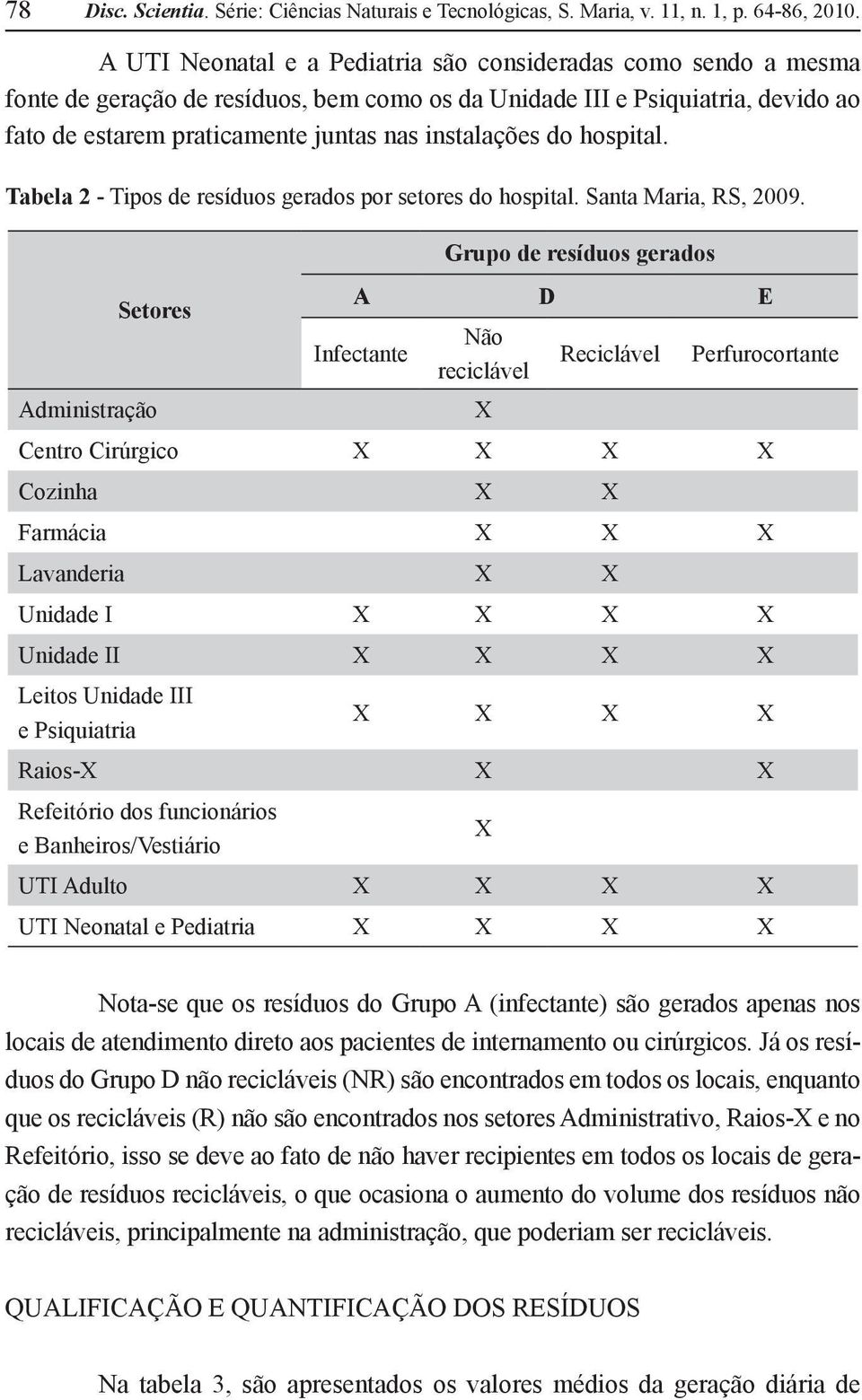 78 Disc. Scientia. Série: Ciências Naturais e Tecnológicas, S. Maria, v. 11, n. 1, p. 64-86, 2010.

A UTI Neonatal e a Pediatria são consideradas como sendo a mesma fonte de geração de resíduos, bem como os da Unidade III e Psiquiatria, devido ao fato de estarem praticamente juntas nas instalações do hospital.

Tabela 2 - Tipos de resíduos gerados por setores do hospital. Santa Maria, RS, 2009.

| Setores | Grupo de resíduos gerados | | | |
|---|---|---|---|---|
| | A | D | | E |
| | Infectante | Não reciclável | Reciclável | Perfurocortante |
| Administração | | X | | |
| Centro Cirúrgico | X | X | X | X |
| Cozinha | | X | X | |
| Farmácia | | X | X | X |
| Lavanderia | | X | X | |
| Unidade I | X | X | X | X |
| Unidade II | X | X | X | X |
| Leitos Unidade III e Psiquiatria | X | X | X | X |
| Raios-X | | X | | X |
| Refeitório dos funcionários e Banheiros/Vestiário | | X | | |
| UTI Adulto | X | X | X | X |
| UTI Neonatal e Pediatria | X | X | X | X |

Nota-se que os resíduos do Grupo A (infectante) são gerados apenas nos locais de atendimento direto aos pacientes de internamento ou cirúrgicos. Já os resíduos do Grupo D não recicláveis (NR) são encontrados em todos os locais, enquanto que os recicláveis (R) não são encontrados nos setores Administrativo, Raios-X e no Refeitório, isso se deve ao fato de não haver recipientes em todos os locais de geração de resíduos recicláveis, o que ocasiona o aumento do volume dos resíduos não recicláveis, principalmente na administração, que poderiam ser recicláveis.

QUALIFICAÇÃO E QUANTIFICAÇÃO DOS RESÍDUOS

Na tabela 3, são apresentados os valores médios da geração diária de